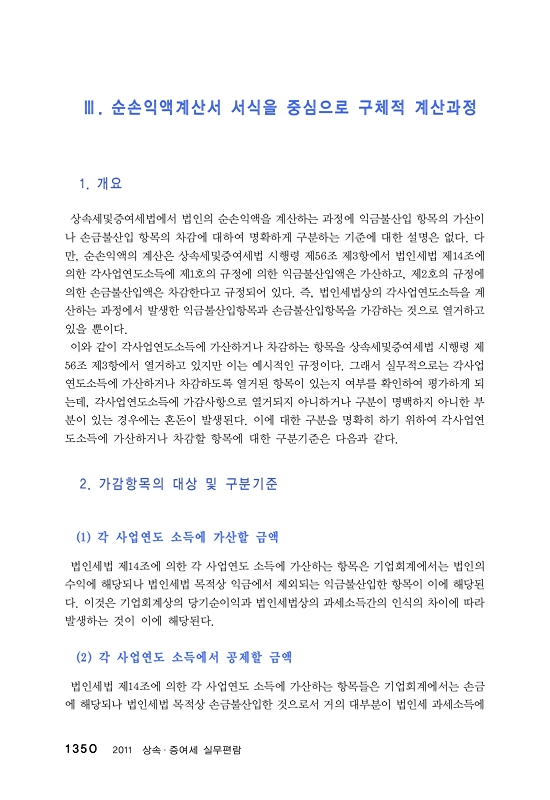 Ⅲ. 순손익액계산서 서식을 중심으로 구체적 계산과정

1. 개요

상속세및증여세법에서 법인의 순손익액을 계산하는 과정에 익금불산입 항목의 가산이나 손금불산입 항목의 차감에 대하여 명확하게 구분하는 기준에 대한 설명은 없다. 다만, 순손익액의 계산은 상속세및증여세법 시행령 제56조 제3항에서 법인세법 제14조에 의한 각사업연도소득에 제1호의 규정에 의한 익금불산입액은 가산하고, 제2호의 규정에 의한 손금불산입액은 차감한다고 규정되어 있다. 즉, 법인세법상의 각사업연도소득을 계산하는 과정에서 발생한 익금불산입항목과 손금불산입항목을 가감하는 것으로 열거하고 있을 뿐이다.

이와 같이 각사업연도소득에 가산하거나 차감하는 항목을 상속세및증여세법 시행령 제56조 제3항에서 열거하고 있지만 이는 예시적인 규정이다. 그래서 실무적으로는 각사업연도소득에 가산하거나 차감하도록 열거된 항목이 있는지 여부를 확인하여 평가하게 되는데, 각사업연도소득에 가감사항으로 열거되지 아니하거나 구분이 명백하지 아니한 부분이 있는 경우에는 혼돈이 발생된다. 이에 대한 구분을 명확히 하기 위하여 각사업연도소득에 가산하거나 차감할 항목에 대한 구분기준은 다음과 같다.

2. 가감항목의 대상 및 구분기준

(1) 각 사업연도 소득에 가산할 금액

법인세법 제14조에 의한 각 사업연도 소득에 가산하는 항목은 기업회계에서는 법인의 수익에 해당되나 법인세법 목적상 익금에서 제외되는 익금불산입한 항목이 이에 해당된다. 이것은 기업회계상의 당기순이익과 법인세법상의 과세소득간의 인식의 차이에 따라 발생하는 것이 이에 해당된다.

(2) 각 사업연도 소득에서 공제할 금액

법인세법 제14조에 의한 각 사업연도 소득에 가산하는 항목들은 기업회계에서는 손금에 해당되나 법인세법 목적상 손금불산입한 것으로서 거의 대부분이 법인세 과세소득에

1350 2011 상속·증여세 실무편람